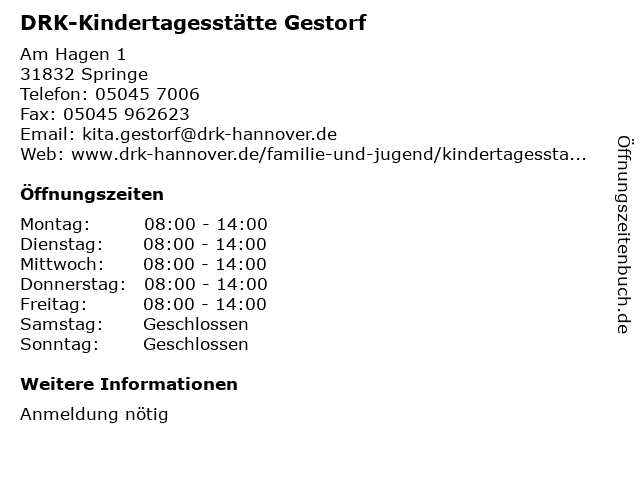 DRK-Kindertagesstätte Gestorf

Am Hagen 1
31832 Springe
Telefon: 05045 7006
Fax: 05045 962623
Email: kita.gestorf@drk-hannover.de
Web: www.drk-hannover.de/familie-und-jugend/kindertagessta...

Öffnungszeiten

| Montag: | 08:00 - 14:00 |
|---|---|
| Dienstag: | 08:00 - 14:00 |
| Mittwoch: | 08:00 - 14:00 |
| Donnerstag: | 08:00 - 14:00 |
| Freitag: | 08:00 - 14:00 |
| Samstag: | Geschlossen |
| Sonntag: | Geschlossen |

Weitere Informationen

Anmeldung nötig

Öffnungszeitenbuch.de